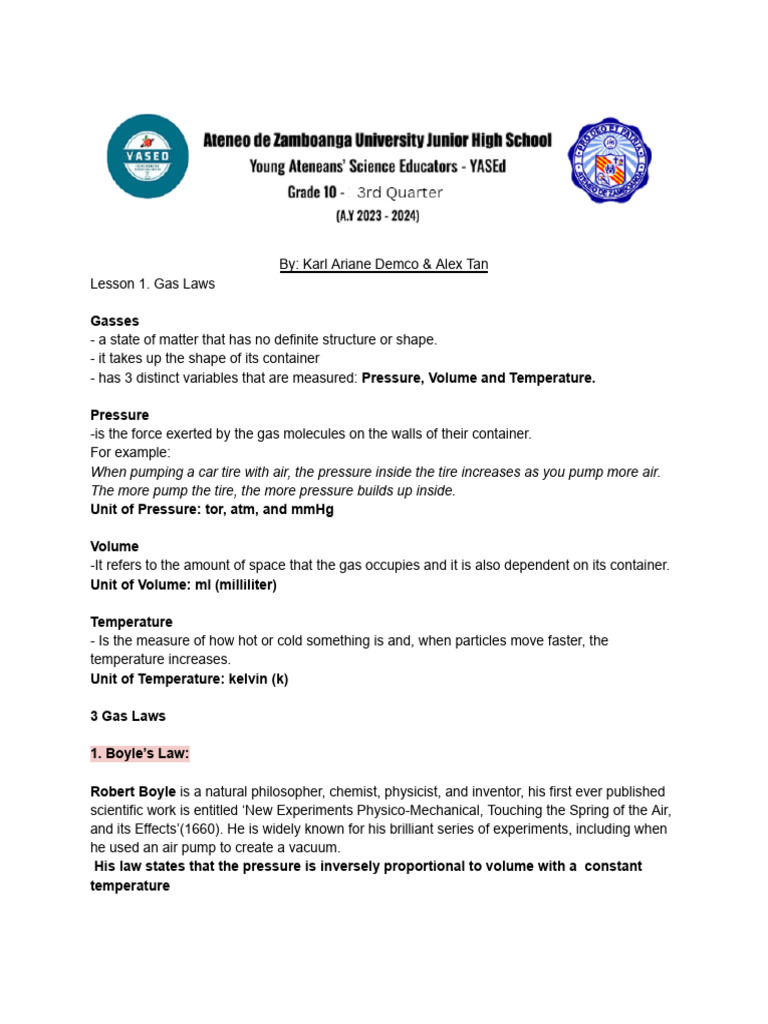 YASED

Ateneo de Zamboanga University Junior High School
Young Ateneans' Science Educators - YASEd
Grade 10 - 3rd Quarter
(A.Y 2023 - 2024)

By: Karl Ariane Demco & Alex Tan

Lesson 1. Gas Laws

Gasses
- a state of matter that has no definite structure or shape.
- it takes up the shape of its container
- has 3 distinct variables that are measured: Pressure, Volume and Temperature.

Pressure
-is the force exerted by the gas molecules on the walls of their container.
For example:
When pumping a car tire with air, the pressure inside the tire increases as you pump more air. The more pump the tire, the more pressure builds up inside.
Unit of Pressure: tor, atm, and mmHg

Volume
-It refers to the amount of space that the gas occupies and it is also dependent on its container.
Unit of Volume: ml (milliliter)

Temperature
- Is the measure of how hot or cold something is and, when particles move faster, the temperature increases.
Unit of Temperature: kelvin (k)

3 Gas Laws

1. Boyle's Law:

Robert Boyle is a natural philosopher, chemist, physicist, and inventor, his first ever published scientific work is entitled 'New Experiments Physico-Mechanical, Touching the Spring of the Air, and its Effects'(1660). He is widely known for his brilliant series of experiments, including when he used an air pump to create a vacuum.
His law states that the pressure is inversely proportional to volume with a constant temperature